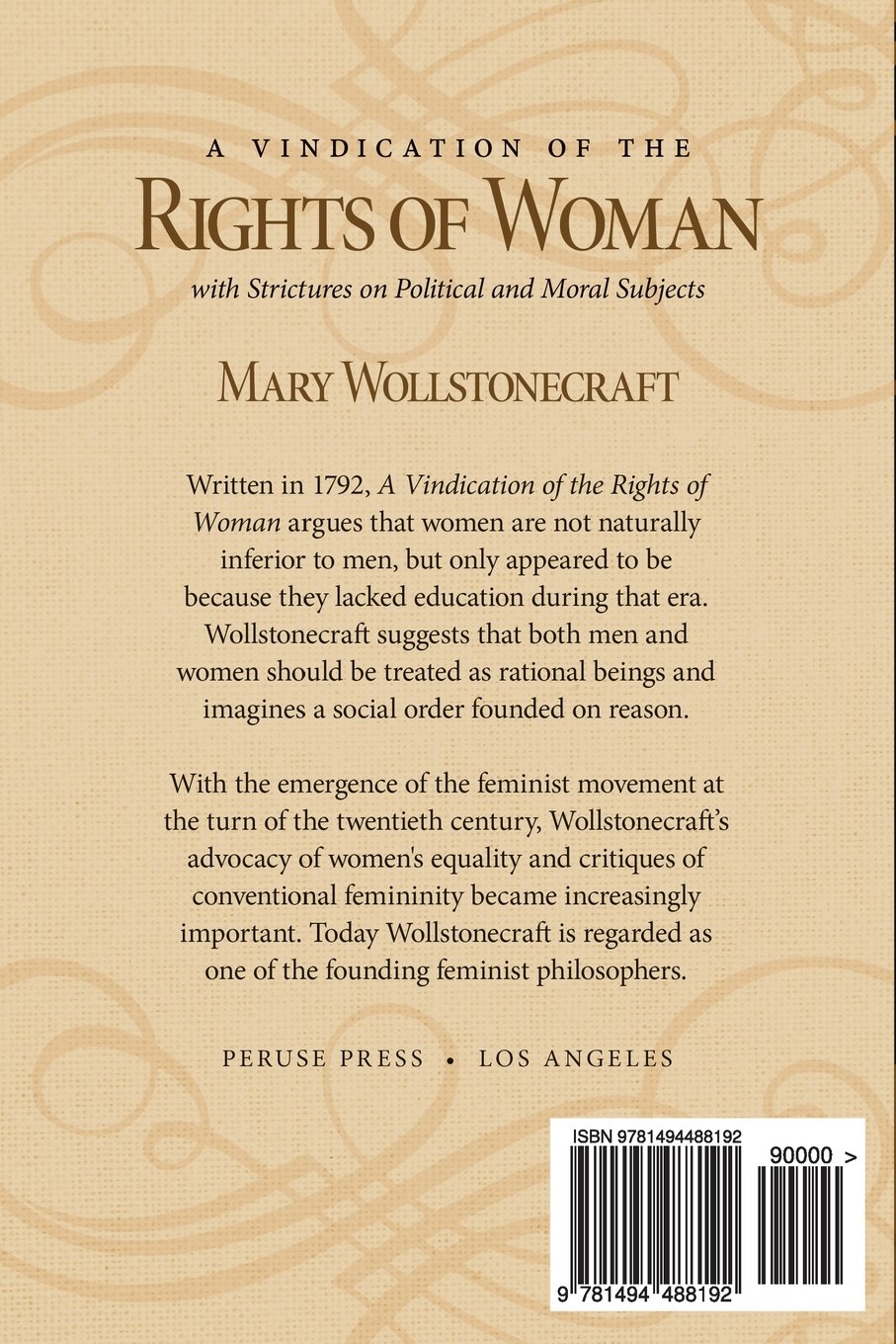 A VINDICATION OF THE
RIGHTS OF WOMAN
with Strictures on Political and Moral Subjects

MARY WOLLSTONECRAFT

Written in 1792, A Vindication of the Rights of Woman argues that women are not naturally inferior to men, but only appeared to be because they lacked education during that era. Wollstonecraft suggests that both men and women should be treated as rational beings and imagines a social order founded on reason.

With the emergence of the feminist movement at the turn of the twentieth century, Wollstonecraft's advocacy of women's equality and critiques of conventional femininity became increasingly important. Today Wollstonecraft is regarded as one of the founding feminist philosophers.

PERUSE PRESS • LOS ANGELES

ISBN 9781494488192
90000 >
9 781494 488192